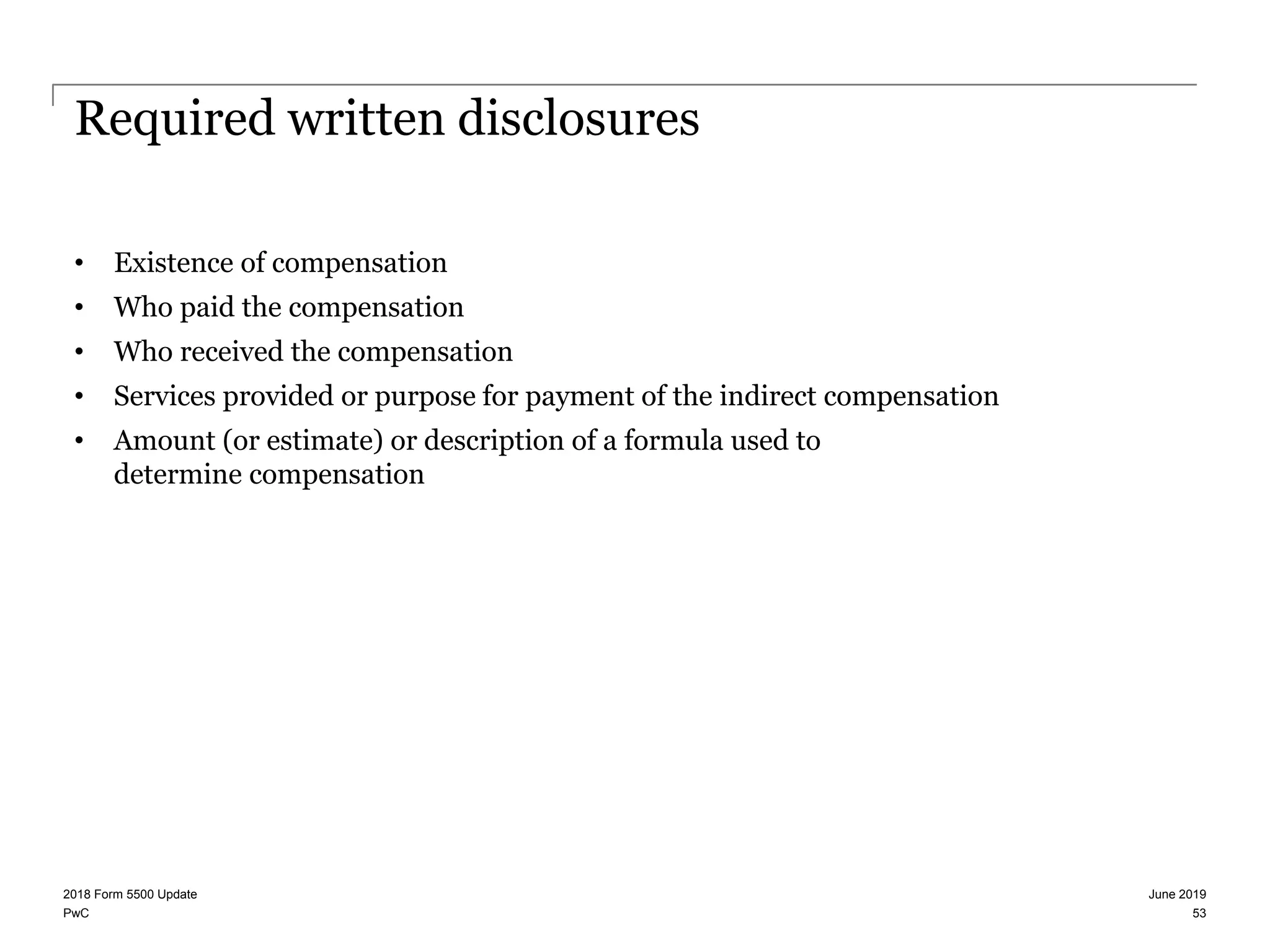 Required written disclosures

• Existence of compensation
• Who paid the compensation
• Who received the compensation
• Services provided or purpose for payment of the indirect compensation
• Amount (or estimate) or description of a formula used to determine compensation

2018 Form 5500 Update
PwC

June 2019
53